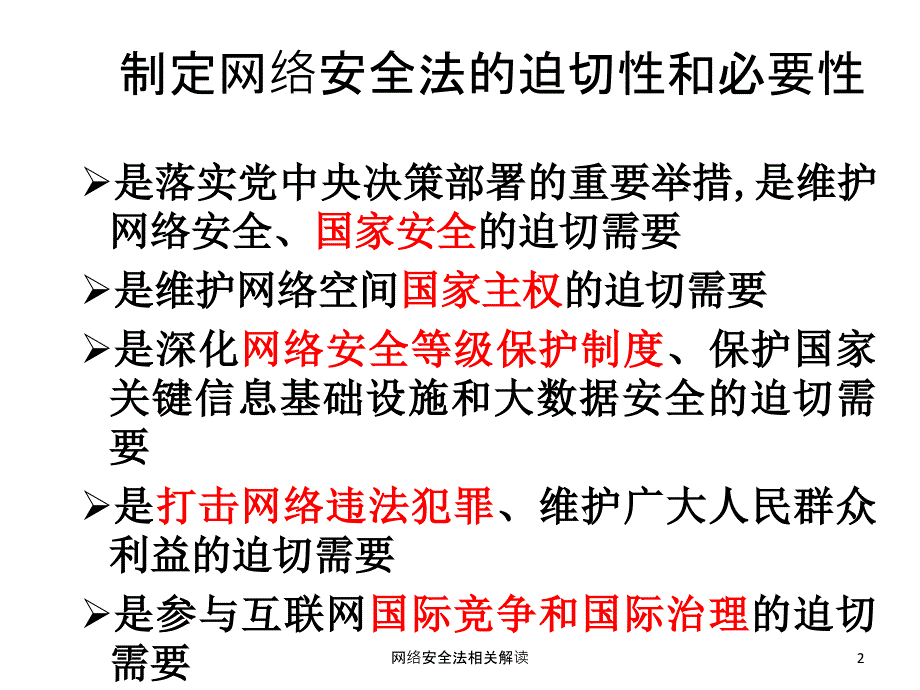 制定网络安全法的迫切性和必要性

➢是落实党中央决策部署的重要举措,是维护网络安全、国家安全的迫切需要

➢是维护网络空间国家主权的迫切需要

➢是深化网络安全等级保护制度、保护国家关键信息基础设施和大数据安全的迫切需要

➢是打击网络违法犯罪、维护广大人民群众利益的迫切需要

➢是参与互联网国际竞争和国际治理的迫切需要

网络安全法相关解读

2